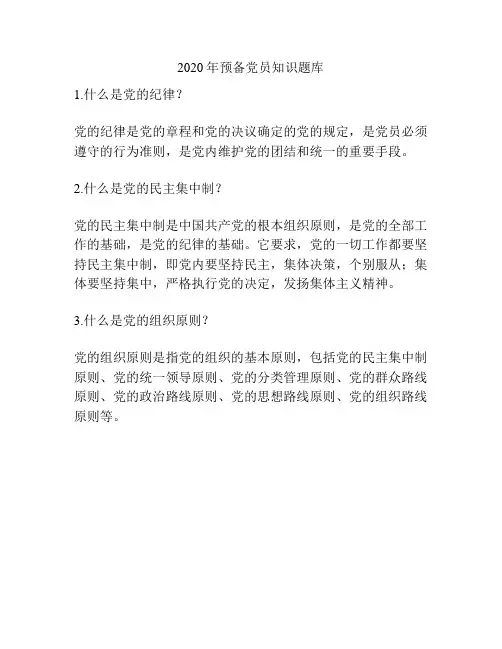 2020年预备党员知识题库

1.什么是党的纪律？

党的纪律是党的章程和党的决议确定的党的规定，是党员必须遵守的行为准则，是党内维护党的团结和统一的重要手段。

2.什么是党的民主集中制？

党的民主集中制是中国共产党的根本组织原则，是党的全部工作的基础，是党的纪律的基础。它要求，党的一切工作都要坚持民主集中制，即党内要坚持民主，集体决策，个别服从；集体要坚持集中，严格执行党的决定，发扬集体主义精神。

3.什么是党的组织原则？

党的组织原则是指党的组织的基本原则，包括党的民主集中制原则、党的统一领导原则、党的分类管理原则、党的群众路线原则、党的政治路线原则、党的思想路线原则、党的组织路线原则等。